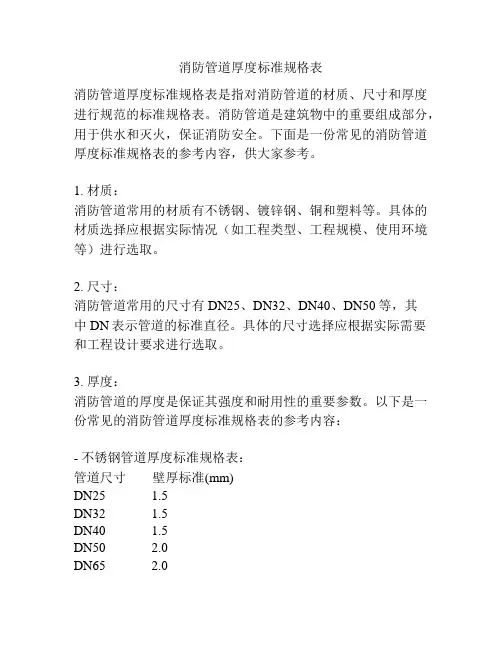 消防管道厚度标准规格表

消防管道厚度标准规格表是指对消防管道的材质、尺寸和厚度进行规范的标准规格表。消防管道是建筑物中的重要组成部分，用于供水和灭火，保证消防安全。下面是一份常见的消防管道厚度标准规格表的参考内容，供大家参考。

1. 材质：
消防管道常用的材质有不锈钢、镀锌钢、铜和塑料等。具体的材质选择应根据实际情况（如工程类型、工程规模、使用环境等）进行选取。

2. 尺寸：
消防管道常用的尺寸有 DN25、DN32、DN40、DN50 等，其中 DN 表示管道的标准直径。具体的尺寸选择应根据实际需要和工程设计要求进行选取。

3. 厚度：
消防管道的厚度是保证其强度和耐用性的重要参数。以下是一份常见的消防管道厚度标准规格表的参考内容：

- 不锈钢管道厚度标准规格表：

| 管道尺寸 | 壁厚标准(mm) |
|---|---|
| DN25 | 1.5 |
| DN32 | 1.5 |
| DN40 | 1.5 |
| DN50 | 2.0 |
| DN65 | 2.0 |